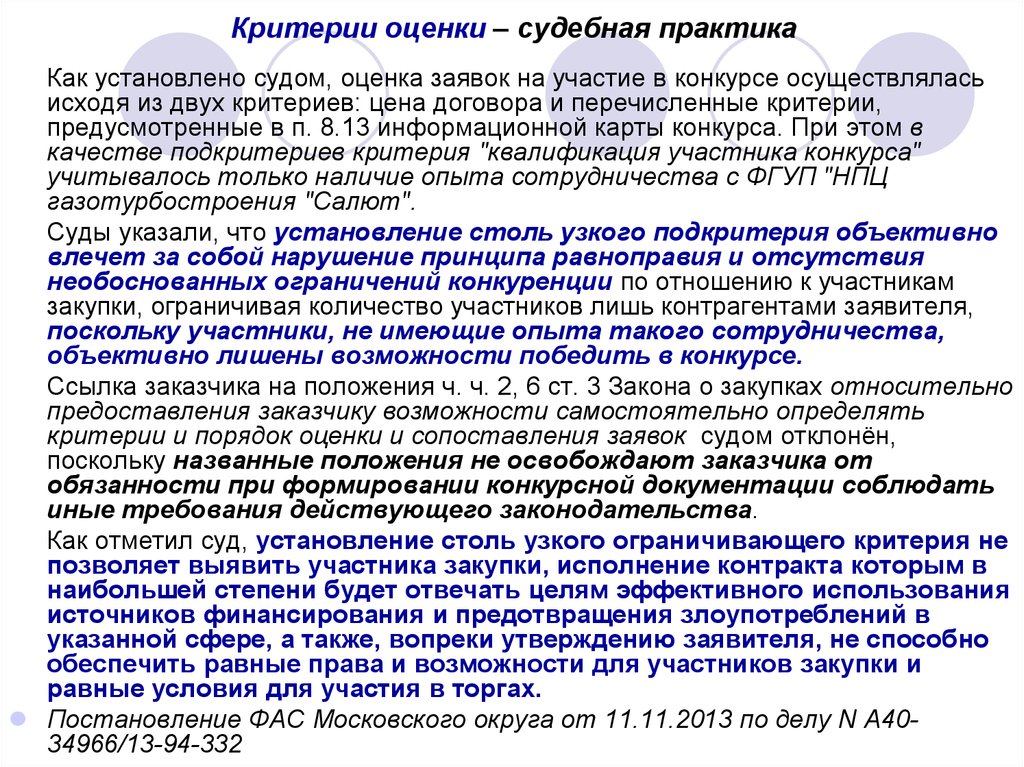 Критерии оценки – судебная практика

Как установлено судом, оценка заявок на участие в конкурсе осуществлялась исходя из двух критериев: цена договора и перечисленные критерии, предусмотренные в п. 8.13 информационной карты конкурса. При этом в качестве подкритериев критерия "квалификация участника конкурса" учитывалось только наличие опыта сотрудничества с ФГУП "НПЦ газотурбостроения "Салют".

Суды указали, что установление столь узкого подкритерия объективно влечет за собой нарушение принципа равноправия и отсутствия необоснованных ограничений конкуренции по отношению к участникам закупки, ограничивая количество участников лишь контрагентами заявителя, поскольку участники, не имеющие опыта такого сотрудничества, объективно лишены возможности победить в конкурсе.

Ссылка заказчика на положения ч. ч. 2, 6 ст. 3 Закона о закупках относительно предоставления заказчику возможности самостоятельно определять критерии и порядок оценки и сопоставления заявок судом отклонён, поскольку названные положения не освобождают заказчика от обязанности при формировании конкурсной документации соблюдать иные требования действующего законодательства.

Как отметил суд, установление столь узкого ограничивающего критерия не позволяет выявить участника закупки, исполнение контракта которым в наибольшей степени будет отвечать целям эффективного использования источников финансирования и предотвращения злоупотреблений в указанной сфере, а также, вопреки утверждению заявителя, не способно обеспечить равные права и возможности для участников закупки и равные условия для участия в торгах.

Постановление ФАС Московского округа от 11.11.2013 по делу N А40-34966/13-94-332